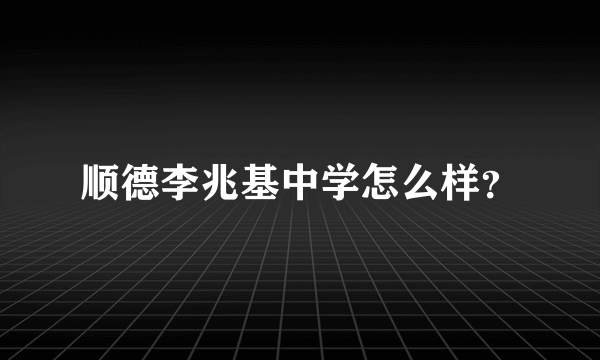 顺德李兆基中学怎么样?